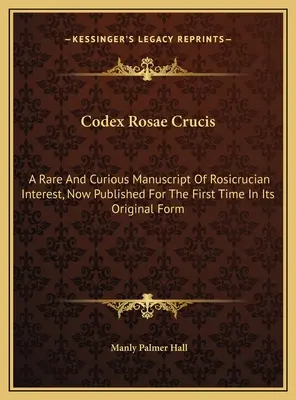 —KESSINGER'S LEGACY REPRINTS—

Codex Rosae Crucis

A Rare And Curious Manuscript Of Rosicrucian Interest, Now Published For The First Time In Its Original Form

Manly Palmer Hall